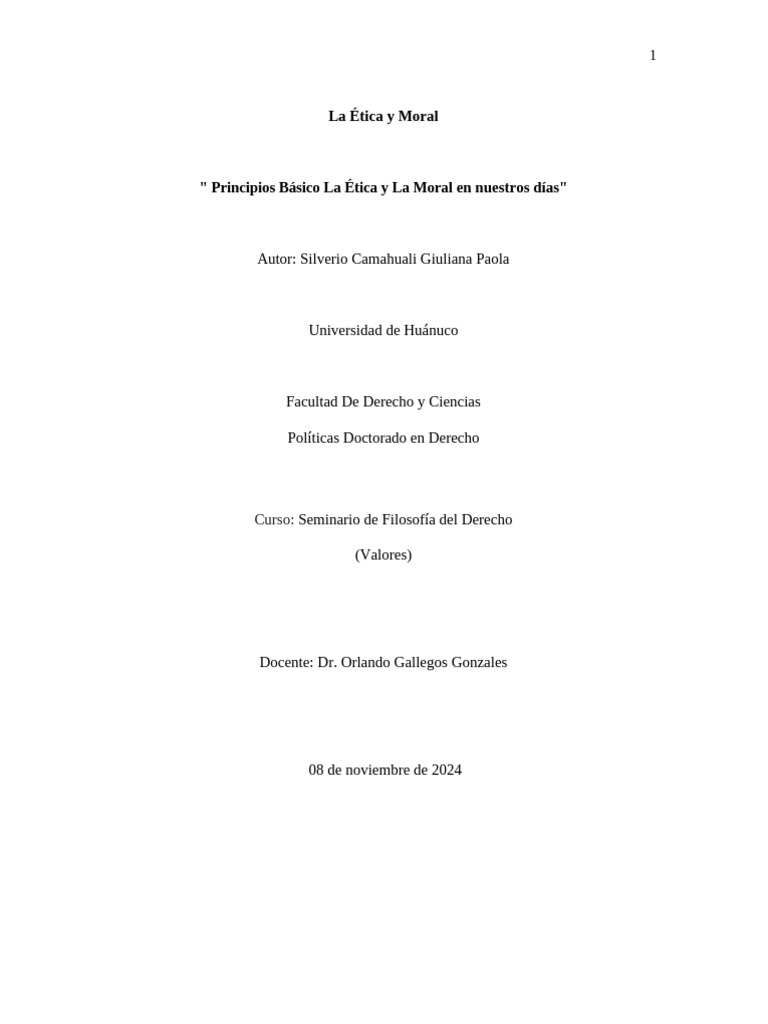 1

La Ética y Moral

" Principios Básico La Ética y La Moral en nuestros días"

Autor: Silverio Camahuali Giuliana Paola

Universidad de Huánuco

Facultad De Derecho y Ciencias

Políticas Doctorado en Derecho

Curso: Seminario de Filosofía del Derecho

(Valores)

Docente: Dr. Orlando Gallegos Gonzales

08 de noviembre de 2024